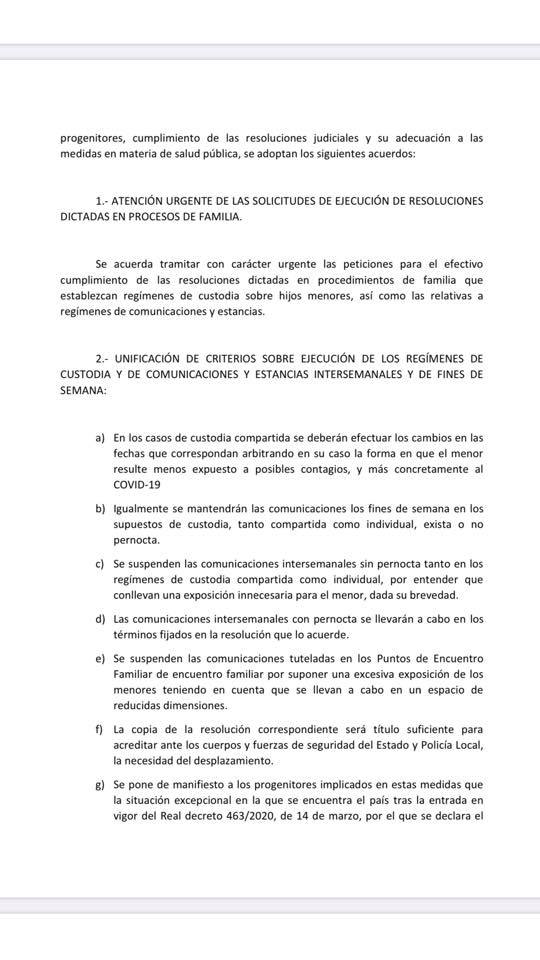 progenitores, cumplimiento de las resoluciones judiciales y su adecuación a las medidas en materia de salud pública, se adoptan los siguientes acuerdos:

1.- ATENCIÓN URGENTE DE LAS SOLICITUDES DE EJECUCIÓN DE RESOLUCIONES DICTADAS EN PROCESOS DE FAMILIA.

Se acuerda tramitar con carácter urgente las peticiones para el efectivo cumplimiento de las resoluciones dictadas en procedimientos de familia que establezcan regímenes de custodia sobre hijos menores, así como las relativas a regímenes de comunicaciones y estancias.

2.- UNIFICACIÓN DE CRITERIOS SOBRE EJECUCIÓN DE LOS REGÍMENES DE CUSTODIA Y DE COMUNICACIONES Y ESTANCIAS INTERSEMANALES Y DE FINES DE SEMANA:

a) En los casos de custodia compartida se deberán efectuar los cambios en las fechas que correspondan arbitrando en su caso la forma en que el menor resulte menos expuesto a posibles contagios, y más concretamente al COVID-19

b) Igualmente se mantendrán las comunicaciones los fines de semana en los supuestos de custodia, tanto compartida como individual, exista o no pernocta.

c) Se suspenden las comunicaciones intersemanales sin pernocta tanto en los regímenes de custodia compartida como individual, por entender que conllevan una exposición innecesaria para el menor, dada su brevedad.

d) Las comunicaciones intersemanales con pernocta se llevarán a cabo en los términos fijados en la resolución que lo acuerde.

e) Se suspenden las comunicaciones tuteladas en los Puntos de Encuentro Familiar de encuentro familiar por suponer una excesiva exposición de los menores teniendo en cuenta que se llevan a cabo en un espacio de reducidas dimensiones.

f) La copia de la resolución correspondiente será título suficiente para acreditar ante los cuerpos y fuerzas de seguridad del Estado y Policía Local, la necesidad del desplazamiento.

g) Se pone de manifiesto a los progenitores implicados en estas medidas que la situación excepcional en la que se encuentra el país tras la entrada en vigor del Real decreto 463/2020, de 14 de marzo, por el que se declara el